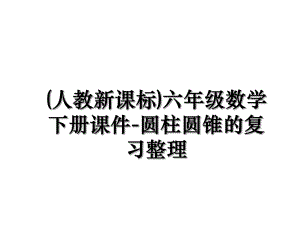 (人教新课标)六年级数学下册课件-圆柱圆锥的复习整理